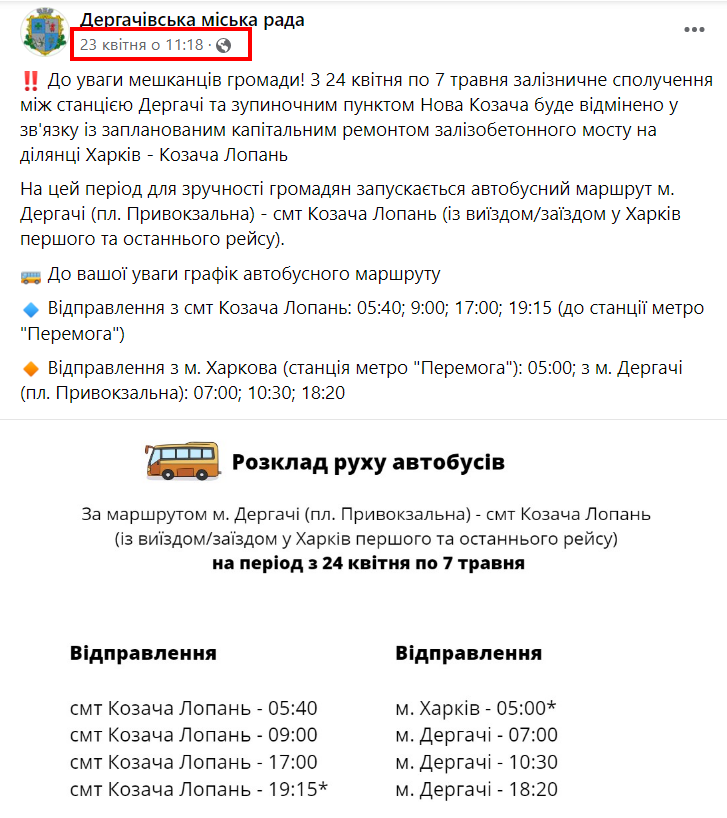 Дергачівська міська рада
23 квітня о 11:18 ·

‼️ До уваги мешканців громади! З 24 квітня по 7 травня залізничне сполучення між станцією Дергачі та зупиночним пунктом Нова Козача буде відмінено у зв'язку із запланованим капітальним ремонтом залізобетонного мосту на ділянці Харків - Козача Лопань

На цей період для зручності громадян запускається автобусний маршрут м. Дергачі (пл. Привокзальна) - смт Козача Лопань (із виїздом/заїздом у Харків першого та останнього рейсу).

🚌 До вашої уваги графік автобусного маршруту

🔹 Відправлення з смт Козача Лопань: 05:40; 9:00; 17:00; 19:15 (до станції метро "Перемога")

🔸 Відправлення з м. Харкова (станція метро "Перемога"): 05:00; з м. Дергачі (пл. Привокзальна): 07:00; 10:30; 18:20

Розклад руху автобусів

За маршрутом м. Дергачі (пл. Привокзальна) - смт Козача Лопань (із виїздом/заїздом у Харків першого та останнього рейсу)
на період з 24 квітня по 7 травня

Відправлення

смт Козача Лопань - 05:40
смт Козача Лопань - 09:00
смт Козача Лопань - 17:00
смт Козача Лопань - 19:15*

Відправлення

м. Харків - 05:00*
м. Дергачі - 07:00
м. Дергачі - 10:30
м. Дергачі - 18:20